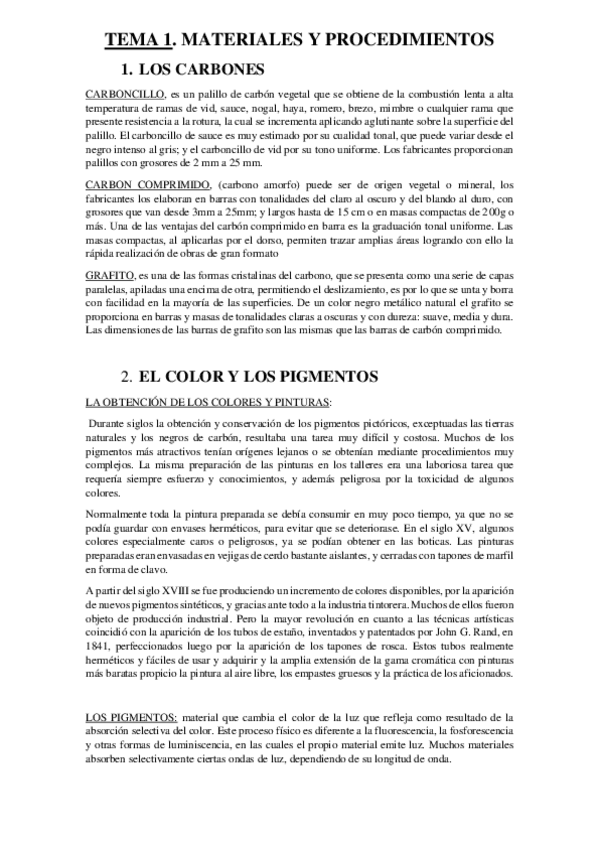 TEMA 1. MATERIALES Y PROCEDIMIENTOS

1. LOS CARBONES

CARBONCILLO, es un palillo de carbón vegetal que se obtiene de la combustión lenta a alta temperatura de ramas de vid, sauce, nogal, haya, romero, brezo, mimbre o cualquier rama que presente resistencia a la rotura, la cual se incrementa aplicando aglutinante sobre la superficie del palillo. El carboncillo de sauce es muy estimado por su cualidad tonal, que puede variar desde el negro intenso al gris; y el carboncillo de vid por su tono uniforme. Los fabricantes proporcionan palillos con grosores de 2 mm a 25 mm.

CARBON COMPRIMIDO, (carbono amorfo) puede ser de origen vegetal o mineral, los fabricantes los elaboran en barras con tonalidades del claro al oscuro y del blando al duro, con grosores que van desde 3mm a 25mm; y largos hasta de 15 cm o en masas compactas de 200g o más. Una de las ventajas del carbón comprimido en barra es la graduación tonal uniforme. Las masas compactas, al aplicarlas por el dorso, permiten trazar amplias áreas logrando con ello la rápida realización de obras de gran formato

GRAFITO, es una de las formas cristalinas del carbono, que se presenta como una serie de capas paralelas, apiladas una encima de otra, permitiendo el deslizamiento, es por lo que se unta y borra con facilidad en la mayoría de las superficies. De un color negro metálico natural el grafito se proporciona en barras y masas de tonalidades claras a oscuras y con dureza: suave, media y dura. Las dimensiones de las barras de grafito son las mismas que las barras de carbón comprimido.

2. EL COLOR Y LOS PIGMENTOS

LA OBTENCIÓN DE LOS COLORES Y PINTURAS:

Durante siglos la obtención y conservación de los pigmentos pictóricos, exceptuadas las tierras naturales y los negros de carbón, resultaba una tarea muy difícil y costosa. Muchos de los pigmentos más atractivos tenían orígenes lejanos o se obtenían mediante procedimientos muy complejos. La misma preparación de las pinturas en los talleres era una laboriosa tarea que requería siempre esfuerzo y conocimientos, y además peligrosa por la toxicidad de algunos colores.

Normalmente toda la pintura preparada se debía consumir en muy poco tiempo, ya que no se podía guardar con envases herméticos, para evitar que se deteriorase. En el siglo XV, algunos colores especialmente caros o peligrosos, ya se podían obtener en las boticas. Las pinturas preparadas eran envasadas en vejigas de cerdo bastante aislantes, y cerradas con tapones de marfil en forma de clavo.

A partir del siglo XVIII se fue produciendo un incremento de colores disponibles, por la aparición de nuevos pigmentos sintéticos, y gracias ante todo a la industria tintorera. Muchos de ellos fueron objeto de producción industrial. Pero la mayor revolución en cuanto a las técnicas artísticas coincidió con la aparición de los tubos de estaño, inventados y patentados por John G. Rand, en 1841, perfeccionados luego por la aparición de los tapones de rosca. Estos tubos realmente herméticos y fáciles de usar y adquirir y la amplia extensión de la gama cromática con pinturas más baratas propicio la pintura al aire libre, los empastes gruesos y la práctica de los aficionados.

LOS PIGMENTOS: material que cambia el color de la luz que refleja como resultado de la absorción selectiva del color. Este proceso físico es diferente a la fluorescencia, la fosforescencia y otras formas de luminiscencia, en las cuales el propio material emite luz. Muchos materiales absorben selectivamente ciertas ondas de luz, dependiendo de su longitud de onda.